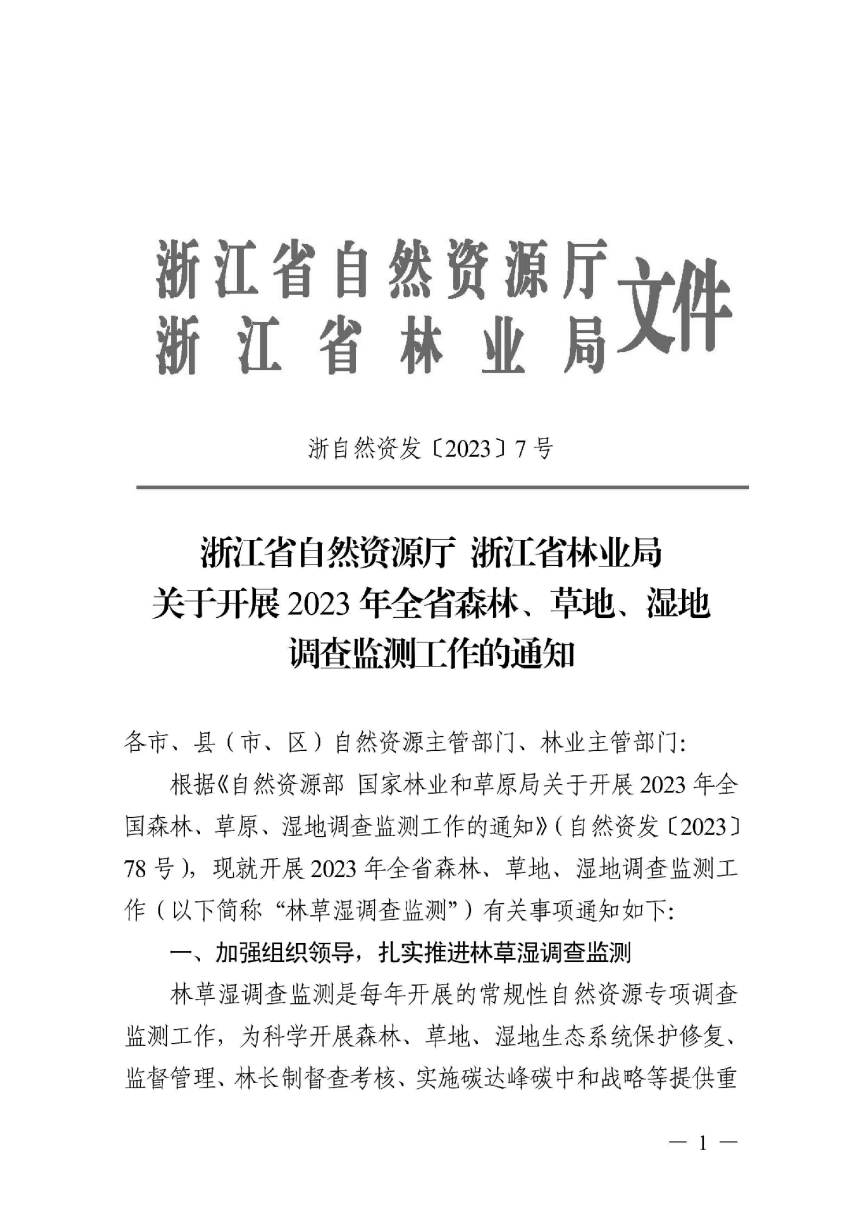 浙江省自然资源厅
浙江省林业局
文件

浙自然资发〔2023〕7号

浙江省自然资源厅 浙江省林业局
关于开展2023年全省森林、草地、湿地
调查监测工作的通知

各市、县（市、区）自然资源主管部门、林业主管部门：

根据《自然资源部 国家林业和草原局关于开展2023年全国森林、草原、湿地调查监测工作的通知》（自然资发〔2023〕78号），现就开展2023年全省森林、草地、湿地调查监测工作（以下简称“林草湿调查监测”）有关事项通知如下：

一、加强组织领导，扎实推进林草湿调查监测

林草湿调查监测是每年开展的常规性自然资源专项调查监测工作，为科学开展森林、草地、湿地生态系统保护修复、监督管理、林长制督查考核、实施碳达峰碳中和战略等提供重

— 1 —